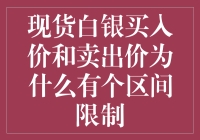 现货白银买入价和卖出价为什么有个区间限制